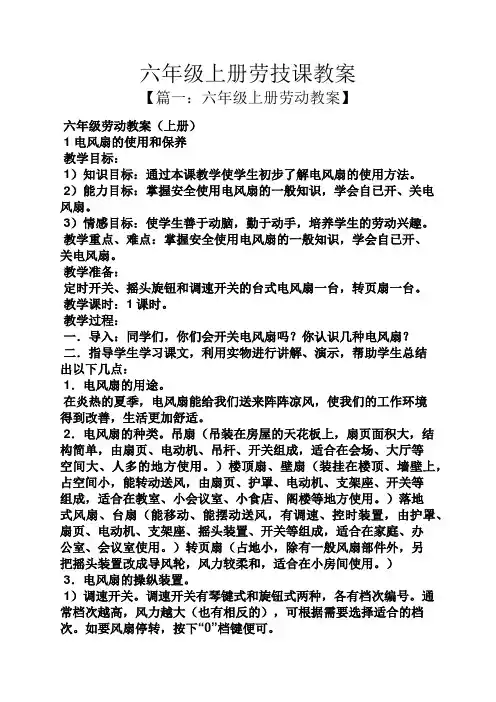 六年级上册劳技课教案
【篇一：六年级上册劳动教案】

六年级劳动教案（上册）
1 电风扇的使用和保养
教学目标：
1）知识目标：通过本课教学使学生初步了解电风扇的使用方法。
2）能力目标：掌握安全使用电风扇的一般知识，学会自己开、关电风扇。
3）情感目标：使学生善于动脑，勤于动手，培养学生的劳动兴趣。
教学重点、难点：掌握安全使用电风扇的一般知识，学会自己开、关电风扇。
教学准备：
定时开关、摇头旋钮和调速开关的台式电风扇一台，转页扇一台。
教学课时：1 课时。
教学过程：
一．导入：同学们，你们会开关电风扇吗？你认识几种电风扇？
二．指导学生学习课文，利用实物进行讲解、演示，帮助学生总结出以下几点：
1．电风扇的用途。
在炎热的夏季，电风扇能给我们送来阵阵凉风，使我们的工作环境得到改善，生活更加舒适。
2．电风扇的种类。吊扇（吊装在房屋的天花板上，扇页面积大，结构简单，由扇页、电动机、吊杆、开关组成，适合在会场、大厅等空间大、人多的地方使用。）楼顶扇、壁扇（装挂在楼顶、墙壁上，占空间小，能转动送风，由扇页、护罩、电动机、支架座、开关等组成，适合在教室、小会议室、小食店、阁楼等地方使用。）落地式风扇、台扇（能移动、能摆动送风，有调速、控时装置，由护罩、扇页、电动机、支架座、摇头装置、开关等组成，适合在家庭、办公室、会议室使用。）转页扇（占地小，除有一般风扇部件外，另把摇头装置改成导风轮，风力较柔和，适合在小房间使用。）
3．电风扇的操纵装置。
1）调速开关。调速开关有琴键式和旋钮式两种，各有档次编号。通常档次越高，风力越大（也有相反的），可根据需要选择适合的档次。如要风扇停转，按下“0”档键便可。